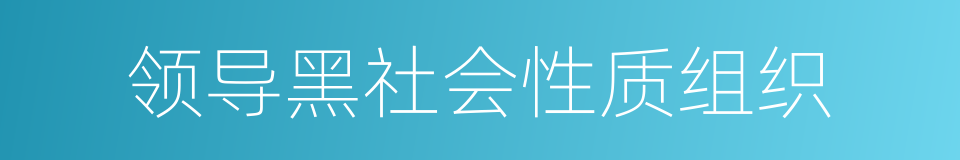 领导黑社会性质组织